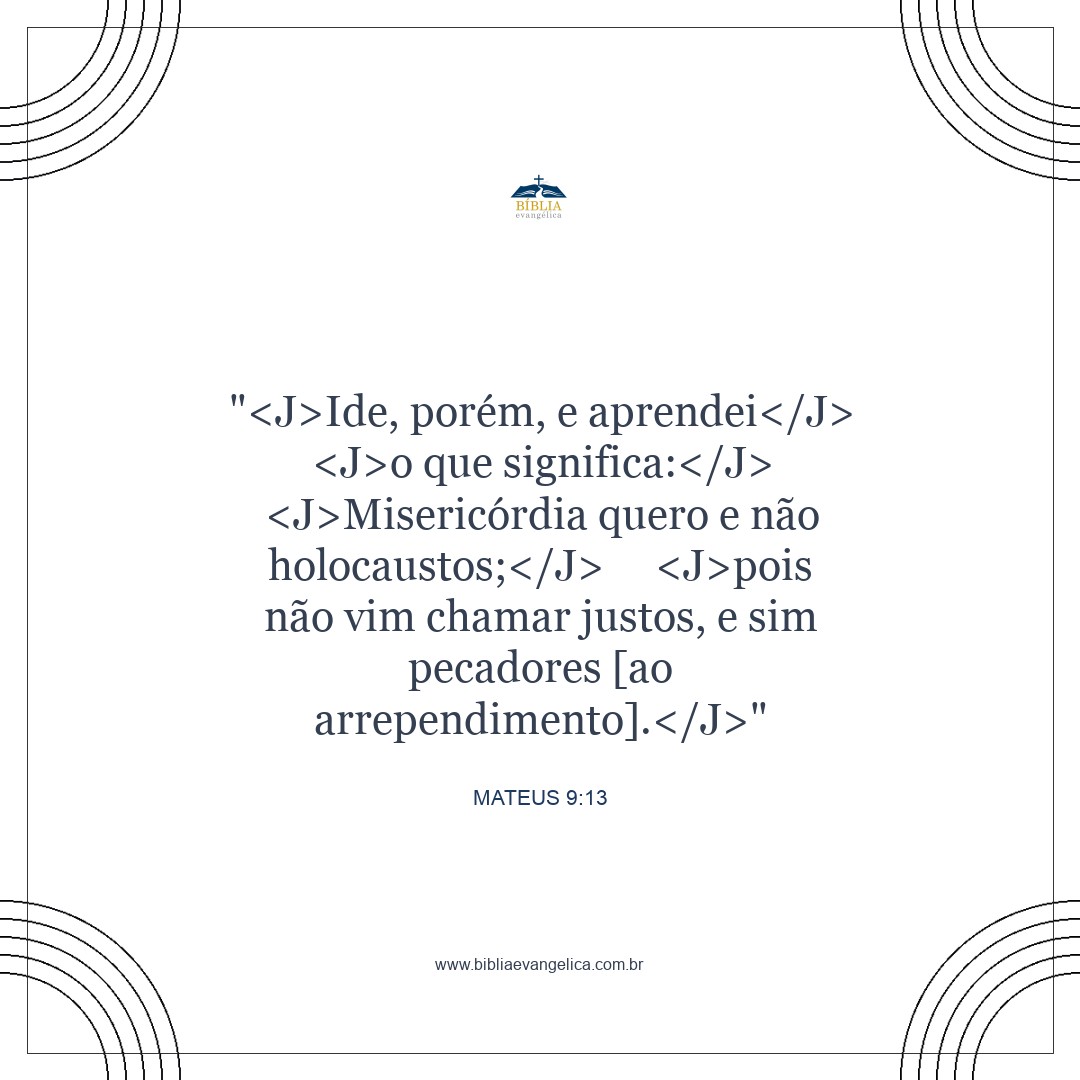 BÍBLIA
evangélica

"<J>Ide, porém, e aprendei</J> <J>o que significa:</J> <J>Misericórdia quero e não holocaustos;</J> <J>pois não vim chamar justos, e sim pecadores [ao arrependimento].</J>"

MATEUS 9:13

www.bibliaevangelica.com.br